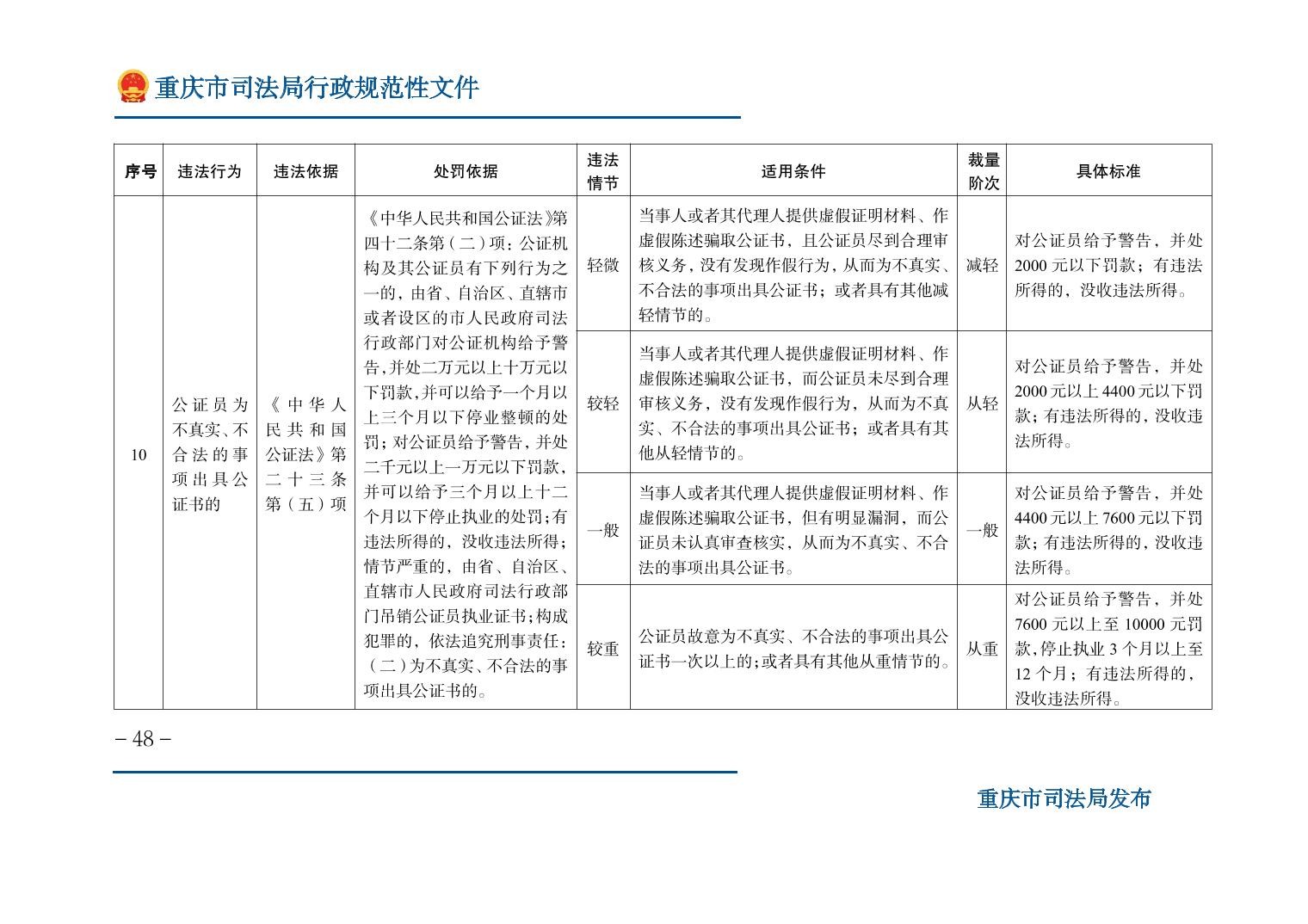 重庆市司法局行政规范性文件

| 序号 | 违法行为 | 违法依据 | 处罚依据 | 违法情节 | 适用条件 | 裁量阶次 | 具体标准 |
|---|---|---|---|---|---|---|---|
| 10 | 公证员为不真实、不合法的事项出具公证书的 | 《中华人民共和国公证法》第二十三条第（五）项 | 《中华人民共和国公证法》第四十二条第（二）项：公证机构及其公证员有下列行为之一的，由省、自治区、直辖市或者设区的市人民政府司法行政部门对公证机构给予警告，并处二万元以上十万元以下罚款，并可以给予一个月以上三个月以下停业整顿的处罚；对公证员给予警告，并处二千元以上一万元以下罚款，并可以给予三个月以上十二个月以下停止执业的处罚；有违法所得的，没收违法所得；情节严重的，由省、自治区、直辖市人民政府司法行政部门吊销公证员执业证书；构成犯罪的，依法追究刑事责任：（二）为不真实、不合法的事项出具公证书的。 | 轻微 | 当事人或者其代理人提供虚假证明材料、作虚假陈述骗取公证书，且公证员尽到合理审核义务，没有发现作假行为，从而为不真实、不合法的事项出具公证书；或者具有其他减轻情节的。 | 减轻 | 对公证员给予警告，并处2000元以下罚款；有违法所得的，没收违法所得。 |
| | | | | 较轻 | 当事人或者其代理人提供虚假证明材料、作虚假陈述骗取公证书，而公证员未尽到合理审核义务，没有发现作假行为，从而为不真实、不合法的事项出具公证书；或者具有其他从轻情节的。 | 从轻 | 对公证员给予警告，并处2000元以上4400元以下罚款；有违法所得的，没收违法所得。 |
| | | | | 一般 | 当事人或者其代理人提供虚假证明材料、作虚假陈述骗取公证书，但有明显漏洞，而公证员未认真审查核实，从而为不真实、不合法的事项出具公证书。 | 一般 | 对公证员给予警告，并处4400元以上7600元以下罚款；有违法所得的，没收违法所得。 |
| | | | | 较重 | 公证员故意为不真实、不合法的事项出具公证书一次以上的；或者具有其他从重情节的。 | 从重 | 对公证员给予警告，并处7600元以上至10000元罚款，停止执业3个月以上至12个月；有违法所得的，没收违法所得。 |

－48－

重庆市司法局发布